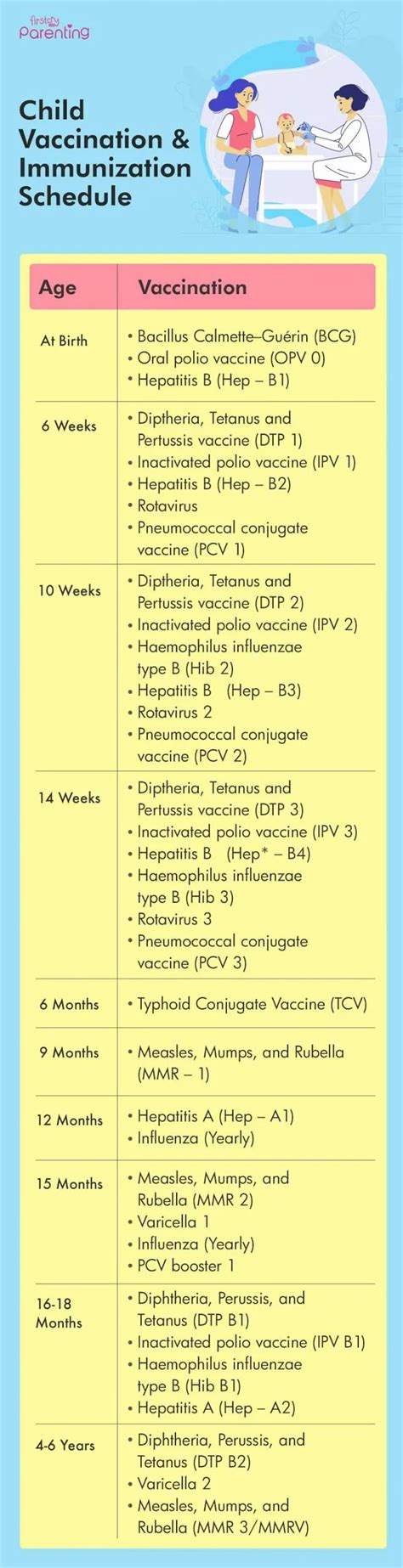 firstcry Parenting

Child Vaccination & Immunization Schedule

| Age | Vaccination |
|---|---|
| At Birth | • Bacillus Calmette–Guérin (BCG) • Oral polio vaccine (OPV 0) • Hepatitis B (Hep – B1) |
| 6 Weeks | • Diptheria, Tetanus and Pertussis vaccine (DTP 1) • Inactivated polio vaccine (IPV 1) • Hepatitis B (Hep – B2) • Rotavirus • Pneumococcal conjugate vaccine (PCV 1) |
| 10 Weeks | • Diptheria, Tetanus and Pertussis vaccine (DTP 2) • Inactivated polio vaccine (IPV 2) • Haemophilus influenzae type B (Hib 2) • Hepatitis B (Hep – B3) • Rotavirus 2 • Pneumococcal conjugate vaccine (PCV 2) |
| 14 Weeks | • Diptheria, Tetanus and Pertussis vaccine (DTP 3) • Inactivated polio vaccine (IPV 3) • Hepatitis B (Hep* – B4) • Haemophilus influenzae type B (Hib 3) • Rotavirus 3 • Pneumococcal conjugate vaccine (PCV 3) |
| 6 Months | • Typhoid Conjugate Vaccine (TCV) |
| 9 Months | • Measles, Mumps, and Rubella (MMR – 1) |
| 12 Months | • Hepatitis A (Hep – A1) • Influenza (Yearly) |
| 15 Months | • Measles, Mumps, and Rubella (MMR 2) • Varicella 1 • Influenza (Yearly) • PCV booster 1 |
| 16-18 Months | • Diphtheria, Perussis, and Tetanus (DTP B1) • Inactivated polio vaccine (IPV B1) • Haemophilus influenzae type B (Hib B1) • Hepatitis A (Hep – A2) |
| 4-6 Years | • Diphtheria, Perussis, and Tetanus (DTP B2) • Varicella 2 • Measles, Mumps, and Rubella (MMR 3/MMRV) |